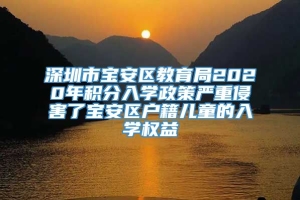 深圳市宝安区教育局2020年积分入学政策严重侵害了宝安区户籍儿童的入学权益